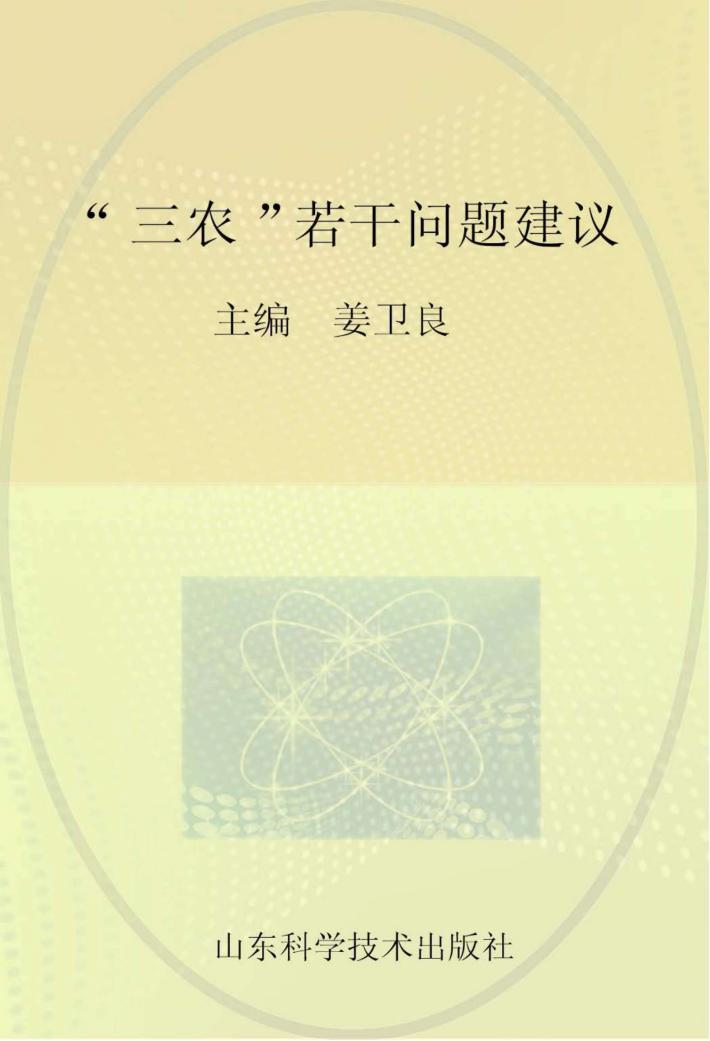 “三农”若干问题建议

主编　姜卫良

山东科学技术出版社